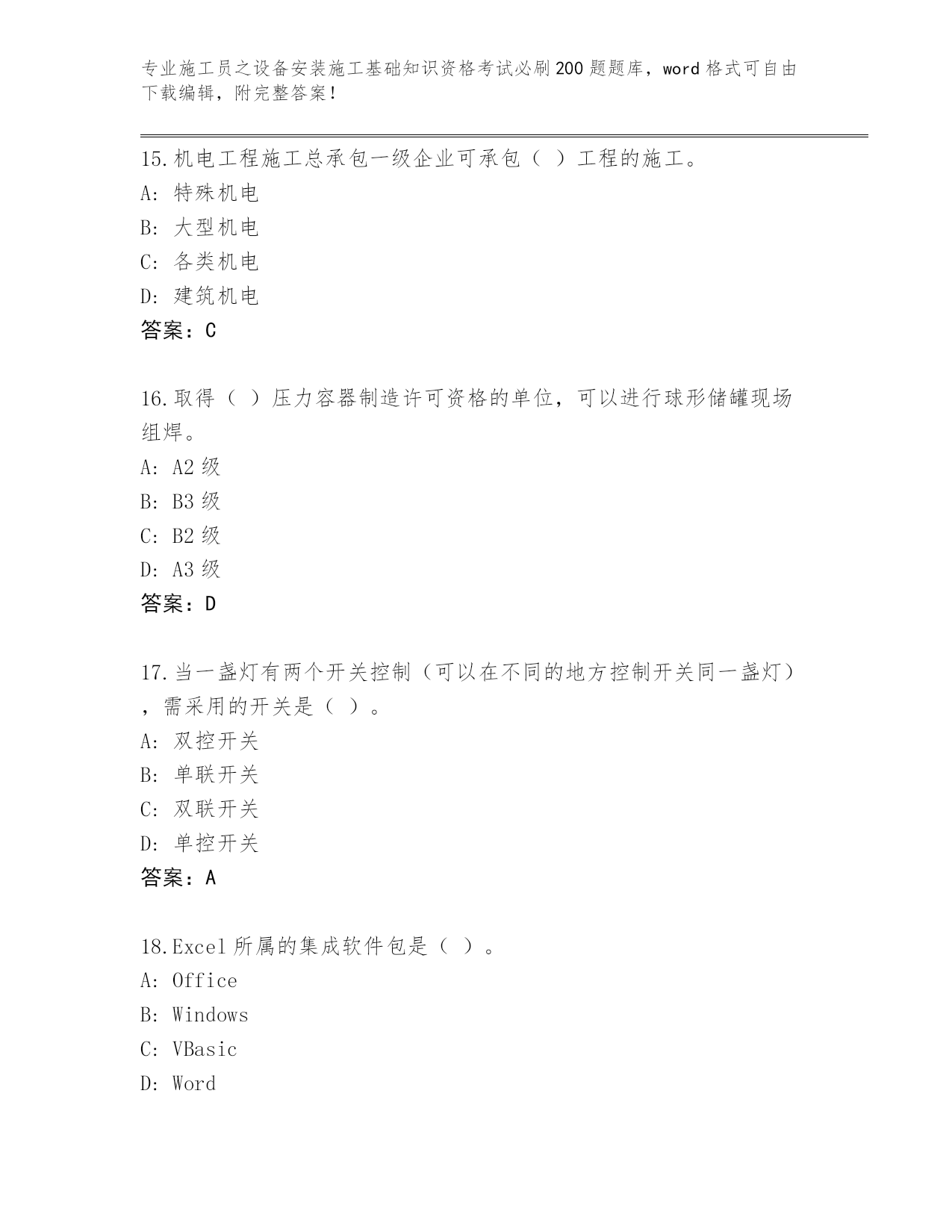 专业施工员之设备安装施工基础知识资格考试必刷200题题库，word格式可自由下载编辑，附完整答案！

15.机电工程施工总承包一级企业可承包（ ）工程的施工。
A: 特殊机电
B: 大型机电
C: 各类机电
D: 建筑机电
答案：C

16.取得（ ）压力容器制造许可资格的单位，可以进行球形储罐现场组焊。
A: A2级
B: B3级
C: B2级
D: A3级
答案：D

17.当一盏灯有两个开关控制（可以在不同的地方控制开关同一盏灯），需采用的开关是（ ）。
A: 双控开关
B: 单联开关
C: 双联开关
D: 单控开关
答案：A

18.Excel所属的集成软件包是（ ）。
A: Office
B: Windows
C: VBasic
D: Word